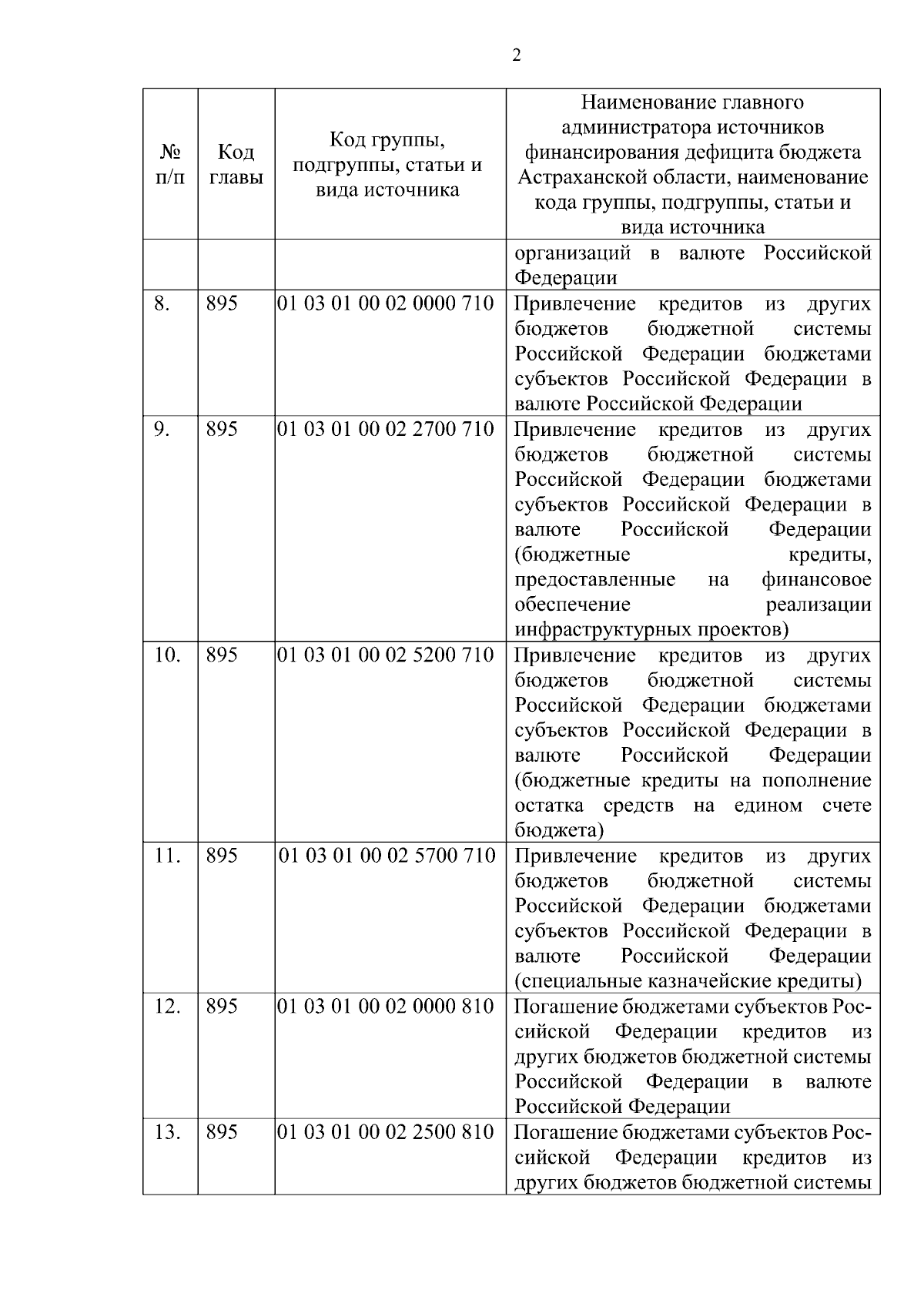 2

| № п/п | Код главы | Код группы, подгруппы, статьи и вида источника | Наименование главного администратора источников финансирования дефицита бюджета Астраханской области, наименование кода группы, подгруппы, статьи и вида источника |
|---|---|---|---|
| | | | организаций в валюте Российской Федерации |
| 8. | 895 | 01 03 01 00 02 0000 710 | Привлечение кредитов из других бюджетов бюджетной системы Российской Федерации бюджетами субъектов Российской Федерации в валюте Российской Федерации |
| 9. | 895 | 01 03 01 00 02 2700 710 | Привлечение кредитов из других бюджетов бюджетной системы Российской Федерации бюджетами субъектов Российской Федерации в валюте Российской Федерации (бюджетные кредиты, предоставленные на финансовое обеспечение реализации инфраструктурных проектов) |
| 10. | 895 | 01 03 01 00 02 5200 710 | Привлечение кредитов из других бюджетов бюджетной системы Российской Федерации бюджетами субъектов Российской Федерации в валюте Российской Федерации (бюджетные кредиты на пополнение остатка средств на едином счете бюджета) |
| 11. | 895 | 01 03 01 00 02 5700 710 | Привлечение кредитов из других бюджетов бюджетной системы Российской Федерации бюджетами субъектов Российской Федерации в валюте Российской Федерации (специальные казначейские кредиты) |
| 12. | 895 | 01 03 01 00 02 0000 810 | Погашение бюджетами субъектов Российской Федерации кредитов из других бюджетов бюджетной системы Российской Федерации в валюте Российской Федерации |
| 13. | 895 | 01 03 01 00 02 2500 810 | Погашение бюджетами субъектов Российской Федерации кредитов из других бюджетов бюджетной системы |